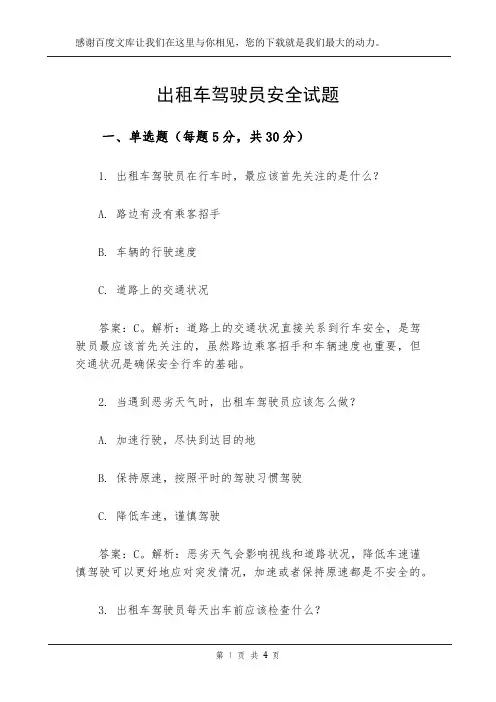 感谢百度文库让我们在这里与你相见，您的下载就是我们最大的动力。

出租车驾驶员安全试题

一、单选题（每题5分，共30分）

1. 出租车驾驶员在行车时，最应该首先关注的是什么？

A. 路边有没有乘客招手

B. 车辆的行驶速度

C. 道路上的交通状况

答案：C。解析：道路上的交通状况直接关系到行车安全，是驾驶员最应该首先关注的，虽然路边乘客招手和车辆速度也重要，但交通状况是确保安全行车的基础。

2. 当遇到恶劣天气时，出租车驾驶员应该怎么做？

A. 加速行驶，尽快到达目的地

B. 保持原速，按照平时的驾驶习惯驾驶

C. 降低车速，谨慎驾驶

答案：C。解析：恶劣天气会影响视线和道路状况，降低车速谨慎驾驶可以更好地应对突发情况，加速或者保持原速都是不安全的。

3. 出租车驾驶员每天出车前应该检查什么？

第 1 页 共 4 页